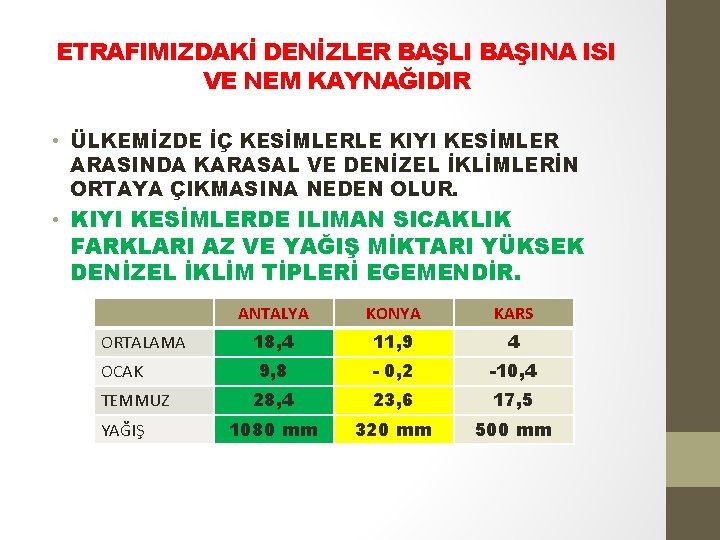 ETRAFIMIZDAKİ DENİZLER BAŞLI BAŞINA ISI VE NEM KAYNAĞIDIR

• ÜLKEMİZDE İÇ KESİMLERLE KIYI KESİMLER ARASINDA KARASAL VE DENİZEL İKLİMLERİN ORTAYA ÇIKMASINA NEDEN OLUR.
• KIYI KESİMLERDE ILIMAN SICAKLIK FARKLARI AZ VE YAĞIŞ MİKTARI YÜKSEK DENİZEL İKLİM TİPLERİ EGEMENDİR.

| | ANTALYA | KONYA | KARS |
|---|---|---|---|
| ORTALAMA | 18,4 | 11,9 | 4 |
| OCAK | 9,8 | - 0,2 | -10,4 |
| TEMMUZ | 28,4 | 23,6 | 17,5 |
| YAĞIŞ | 1080 mm | 320 mm | 500 mm |